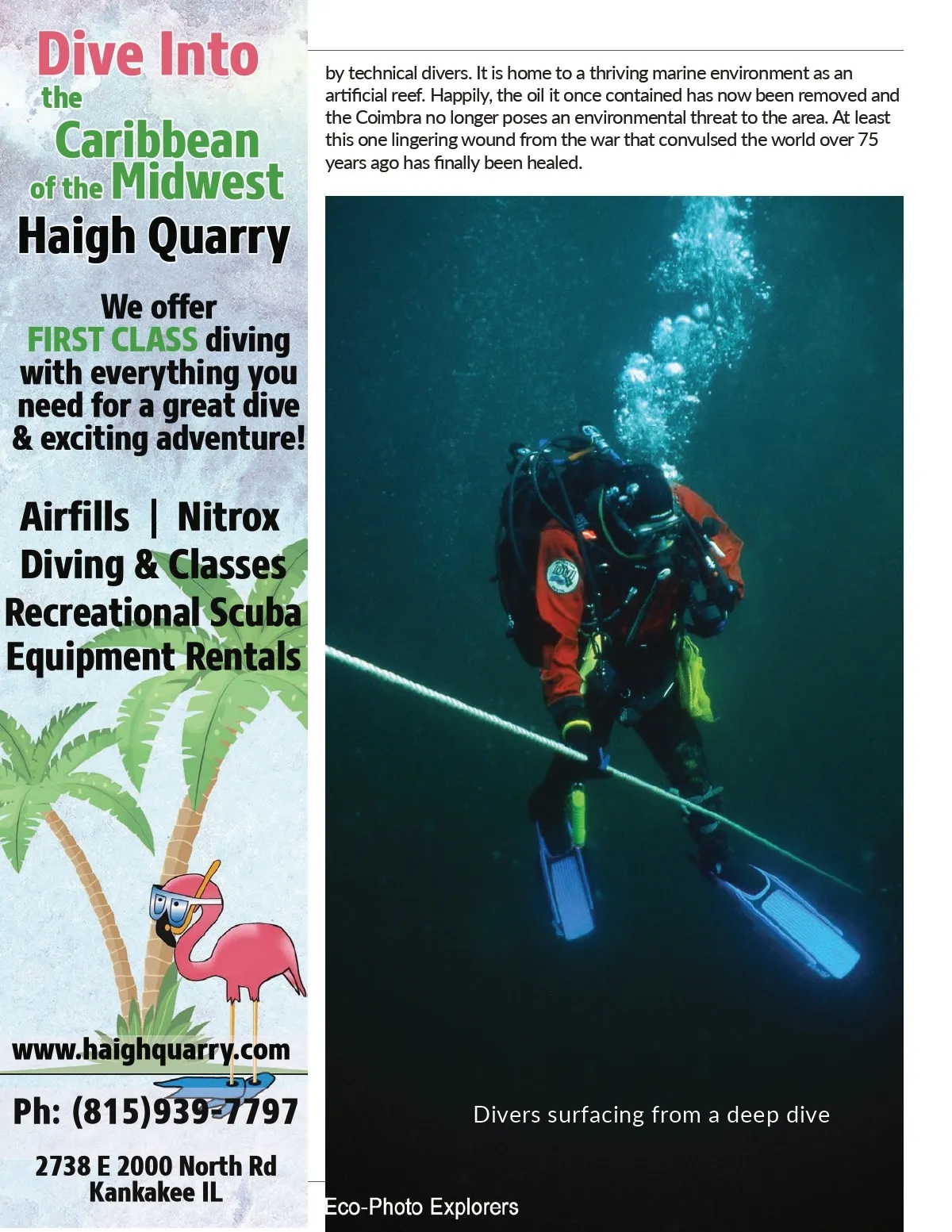 Dive Into
the
Caribbean
of the Midwest
Haigh Quarry

We offer
FIRST CLASS diving
with everything you
need for a great dive
& exciting adventure!

Airfills | Nitrox
Diving & Classes
Recreational Scuba
Equipment Rentals

www.haighquarry.com

Ph: (815)939-7797

2738 E 2000 North Rd
Kankakee IL

by technical divers. It is home to a thriving marine environment as an artificial reef. Happily, the oil it once contained has now been removed and the Coimbra no longer poses an environmental threat to the area. At least this one lingering wound from the war that convulsed the world over 75 years ago has finally been healed.

Divers surfacing from a deep dive

Eco-Photo Explorers